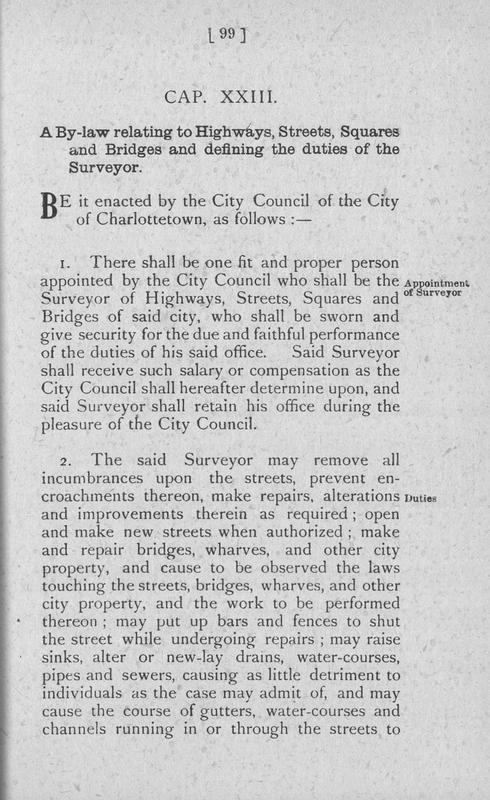 [ 99 ]

CAP. XXIII.

A By-law relating to Highways, Streets, Squares and Bridges and defining the duties of the Surveyor.

BE it enacted by the City Council of the City of Charlottetown, as follows :—

1. There shall be one fit and proper person appointed by the City Council who shall be the Surveyor of Highways, Streets, Squares and Bridges of said city, who shall be sworn and give security for the due and faithful performance of the duties of his said office. Said Surveyor shall receive such salary or compensation as the City Council shall hereafter determine upon, and said Surveyor shall retain his office during the pleasure of the City Council.

Appointment of Surveyor

2. The said Surveyor may remove all incumbrances upon the streets, prevent encroachments thereon, make repairs, alterations and improvements therein as required; open and make new streets when authorized; make and repair bridges, wharves, and other city property, and cause to be observed the laws touching the streets, bridges, wharves, and other city property, and the work to be performed thereon; may put up bars and fences to shut the street while undergoing repairs; may raise sinks, alter or new-lay drains, water-courses, pipes and sewers, causing as little detriment to individuals as the case may admit of, and may cause the course of gutters, water-courses and channels running in or through the streets to

Duties